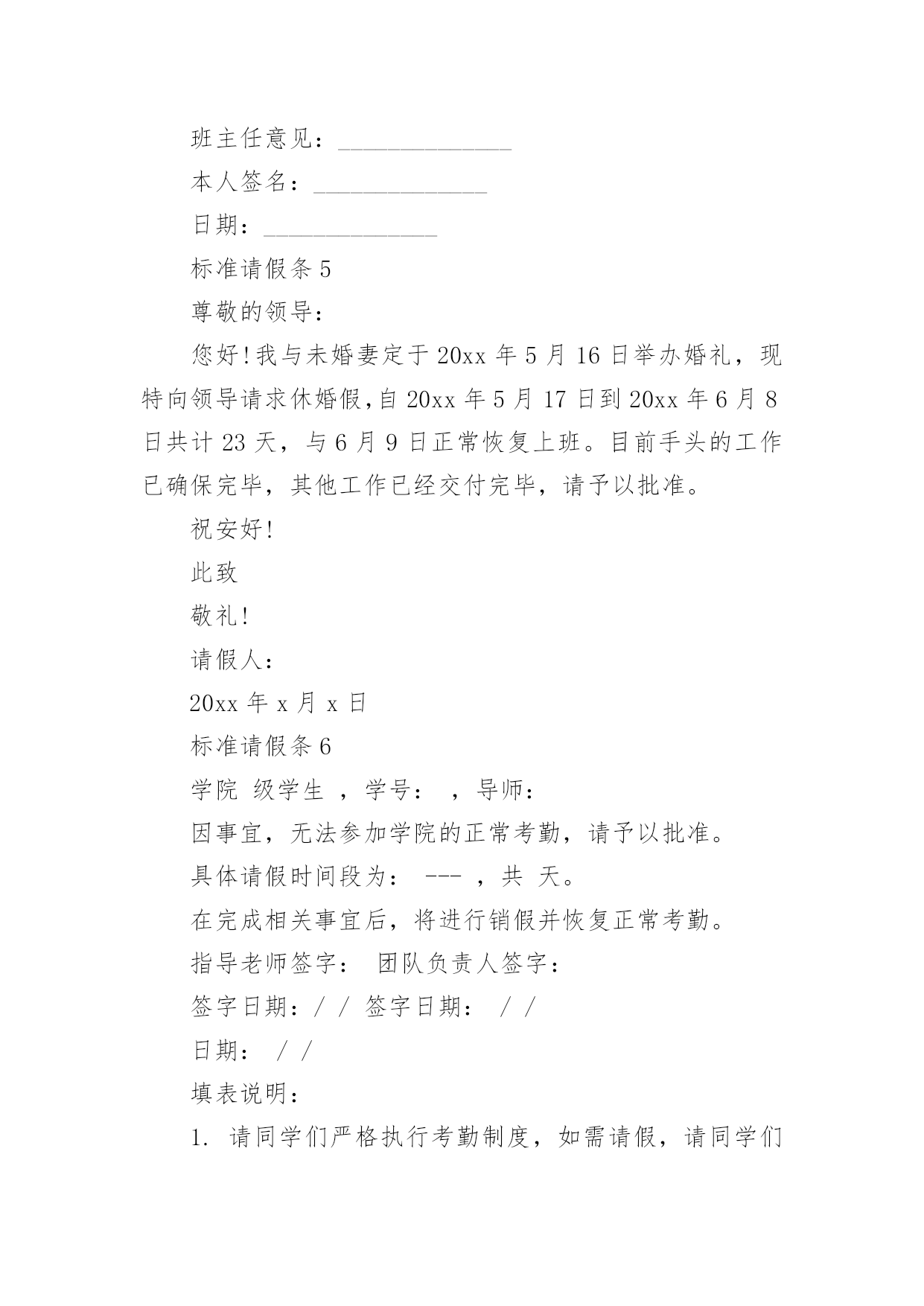 班主任意见：______________

本人签名：______________

日期：______________

标准请假条 5

尊敬的领导：

您好!我与未婚妻定于 20xx 年 5 月 16 日举办婚礼，现特向领导请求休婚假,自 20xx 年 5 月 17 日到 20xx 年 6 月 8 日共计 23 天，与 6 月 9 日正常恢复上班。目前手头的工作已确保完毕，其他工作已经交付完毕，请予以批准。

祝安好!

此致

敬礼!

请假人：

20xx 年 x 月 x 日

标准请假条 6

学院 级学生 ，学号： ，导师：

因事宜，无法参加学院的正常考勤，请予以批准。

具体请假时间段为： --- ，共 天。

在完成相关事宜后，将进行销假并恢复正常考勤。

指导老师签字： 团队负责人签字：

签字日期：/ / 签字日期： / /

日期： / /

填表说明：

1. 请同学们严格执行考勤制度，如需请假，请同学们